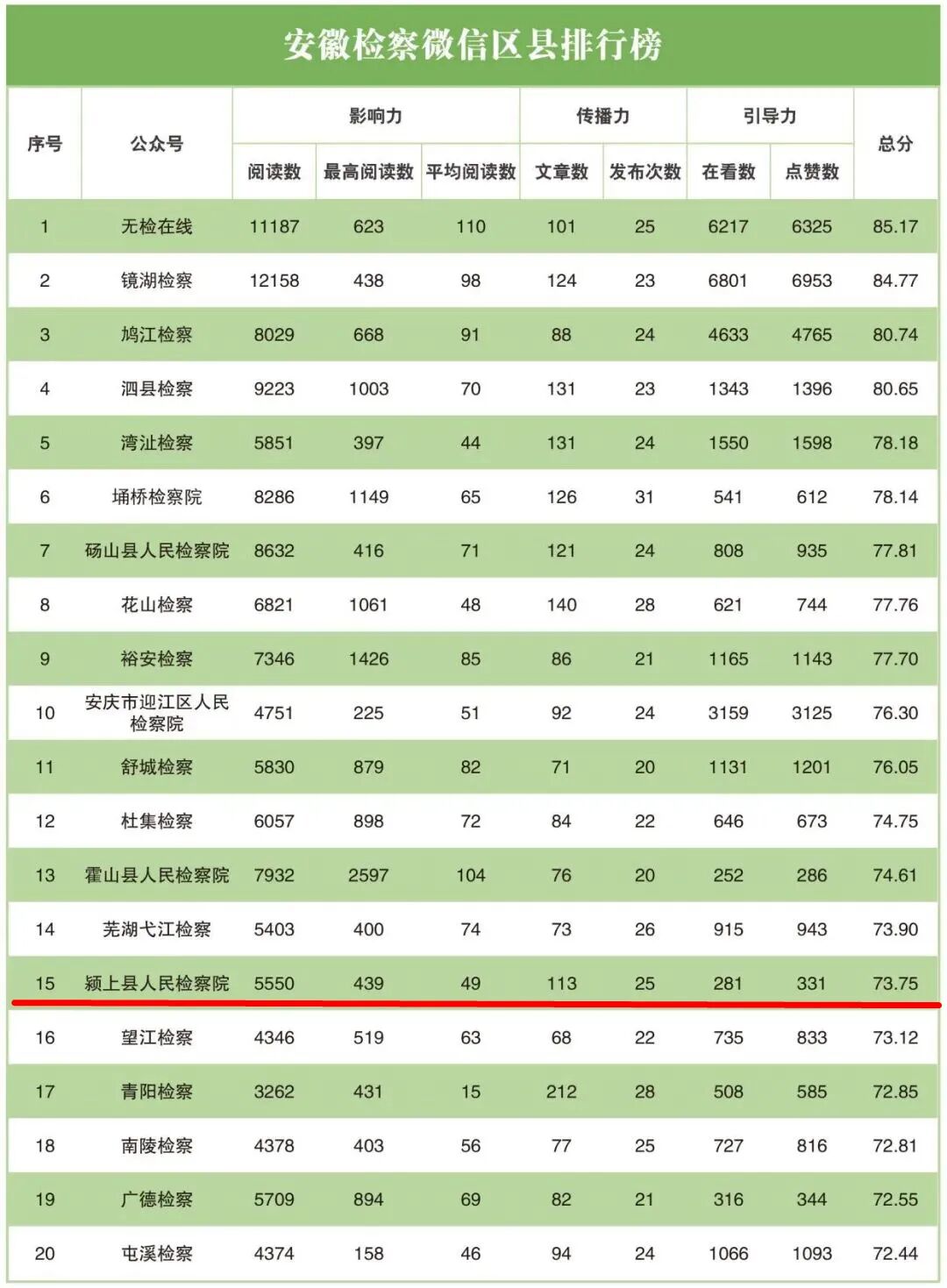 安徽检察微信区县排行榜

| 序号 | 公众号 | 影响力 阅读数 | 影响力 最高阅读数 | 影响力 平均阅读数 | 传播力 文章数 | 传播力 发布次数 | 引导力 在看数 | 引导力 点赞数 | 总分 |
|---|---|---|---|---|---|---|---|---|---|
| 1 | 无检在线 | 11187 | 623 | 110 | 101 | 25 | 6217 | 6325 | 85.17 |
| 2 | 镜湖检察 | 12158 | 438 | 98 | 124 | 23 | 6801 | 6953 | 84.77 |
| 3 | 鸠江检察 | 8029 | 668 | 91 | 88 | 24 | 4633 | 4765 | 80.74 |
| 4 | 泗县检察 | 9223 | 1003 | 70 | 131 | 23 | 1343 | 1396 | 80.65 |
| 5 | 湾沚检察 | 5851 | 397 | 44 | 131 | 24 | 1550 | 1598 | 78.18 |
| 6 | 埇桥检察院 | 8286 | 1149 | 65 | 126 | 31 | 541 | 612 | 78.14 |
| 7 | 砀山县人民检察院 | 8632 | 416 | 71 | 121 | 24 | 808 | 935 | 77.81 |
| 8 | 花山检察 | 6821 | 1061 | 48 | 140 | 28 | 621 | 744 | 77.76 |
| 9 | 裕安检察 | 7346 | 1426 | 85 | 86 | 21 | 1165 | 1143 | 77.70 |
| 10 | 安庆市迎江区人民检察院 | 4751 | 225 | 51 | 92 | 24 | 3159 | 3125 | 76.30 |
| 11 | 舒城检察 | 5830 | 879 | 82 | 71 | 20 | 1131 | 1201 | 76.05 |
| 12 | 杜集检察 | 6057 | 898 | 72 | 84 | 22 | 646 | 673 | 74.75 |
| 13 | 霍山县人民检察院 | 7932 | 2597 | 104 | 76 | 20 | 252 | 286 | 74.61 |
| 14 | 芜湖弋江检察 | 5403 | 400 | 74 | 73 | 26 | 915 | 943 | 73.90 |
| 15 | 颍上县人民检察院 | 5550 | 439 | 49 | 113 | 25 | 281 | 331 | 73.75 |
| 16 | 望江检察 | 4346 | 519 | 63 | 68 | 22 | 735 | 833 | 73.12 |
| 17 | 青阳检察 | 3262 | 431 | 15 | 212 | 28 | 508 | 585 | 72.85 |
| 18 | 南陵检察 | 4378 | 403 | 56 | 77 | 25 | 727 | 816 | 72.81 |
| 19 | 广德检察 | 5709 | 894 | 69 | 82 | 21 | 316 | 344 | 72.55 |
| 20 | 屯溪检察 | 4374 | 158 | 46 | 94 | 24 | 1066 | 1093 | 72.44 |